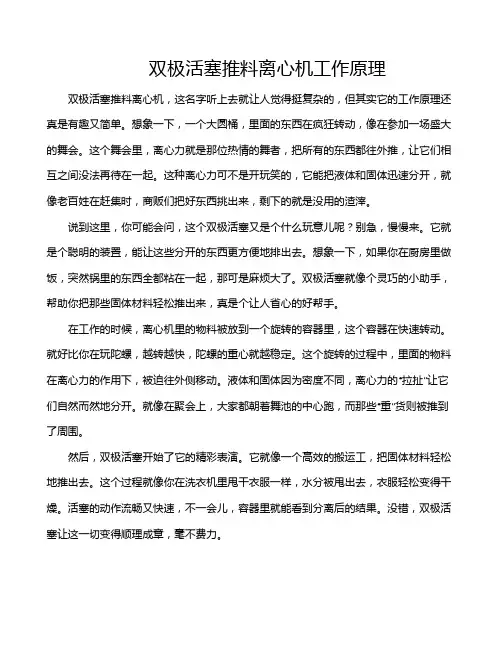 双极活塞推料离心机工作原理

双极活塞推料离心机，这名字听上去就让人觉得挺复杂的，但其实它的工作原理还真是有趣又简单。想象一下，一个大圆桶，里面的东西在疯狂转动，像在参加一场盛大的舞会。这个舞会里，离心力就是那位热情的舞者，把所有的东西都往外推，让它们相互之间没法再待在一起。这种离心力可不是开玩笑的，它能把液体和固体迅速分开，就像老百姓在赶集时，商贩们把好东西挑出来，剩下的就是没用的渣滓。

说到这里，你可能会问，这个双极活塞又是个什么玩意儿呢？别急，慢慢来。它就是个聪明的装置，能让这些分开的东西更方便地排出去。想象一下，如果你在厨房里做饭，突然锅里的东西全都粘在一起，那可是麻烦大了。双极活塞就像个灵巧的小助手，帮助你把那些固体材料轻松推出来，真是个让人省心的好帮手。

在工作的时候，离心机里的物料被放到一个旋转的容器里，这个容器在快速转动。就好比你在玩陀螺，越转越快，陀螺的重心就越稳定。这个旋转的过程中，里面的物料在离心力的作用下，被迫往外侧移动。液体和固体因为密度不同，离心力的“拉扯”让它们自然而然地分开。就像在聚会上，大家都朝着舞池的中心跑，而那些“重”货则被推到了周围。

然后，双极活塞开始了它的精彩表演。它就像一个高效的搬运工，把固体材料轻松地推出去。这个过程就像你在洗衣机里甩干衣服一样，水分被甩出去，衣服轻松变得干燥。活塞的动作流畅又快速，不一会儿，容器里就能看到分离后的结果。没错，双极活塞让这一切变得顺理成章，毫不费力。